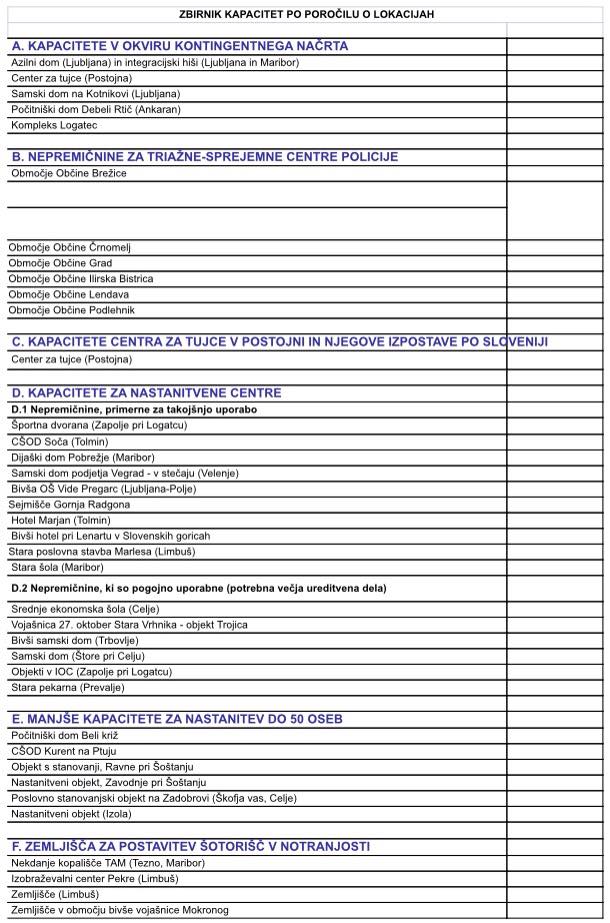 ZBIRNIK KAPACITET PO POROČILU O LOKACIJAH

A. KAPACITETE V OKVIRU KONTINGENTNEGA NAČRTA
Azilni dom (Ljubljana) in integracijski hiši (Ljubljana in Maribor)
Center za tujce (Postojna)
Samski dom na Kotnikovi (Ljubljana)
Počitniški dom Debeli Rtič (Ankaran)
Kompleks Logatec

B. NEPREMIČNINE ZA TRIAŽNE-SPREJEMNE CENTRE POLICIJE
Območje Občine Brežice

Območje Občine Črnomelj
Območje Občine Grad
Območje Občine Ilirska Bistrica
Območje Občine Lendava
Območje Občine Podlehnik

C. KAPACITETE CENTRA ZA TUJCE V POSTOJNI IN NJEGOVE IZPOSTAVE PO SLOVENIJI
Center za tujce (Postojna)

D. KAPACITETE ZA NASTANITVENE CENTRE
D.1 Nepremičnine, primerne za takojšnjo uporabo
Športna dvorana (Zapolje pri Logatcu)
CŠOD Soča (Tolmin)
Dijaški dom Pobrežje (Maribor)
Samski dom podjetja Vegrad - v stečaju (Velenje)
Bivša OŠ Vide Pregarc (Ljubljana-Polje)
Sejmišče Gornja Radgona
Hotel Marjan (Tolmin)
Bivši hotel pri Lenartu v Slovenskih goricah
Stara poslovna stavba Marlesa (Limbuš)
Stara šola (Maribor)
D.2 Nepremičnine, ki so pogojno uporabne (potrebna večja ureditvena dela)
Srednje ekonomska šola (Celje)
Vojašnica 27. oktober Stara Vrhnika - objekt Trojica
Bivši samski dom (Trbovlje)
Samski dom (Štore pri Celju)
Objekti v IOC (Zapolje pri Logatcu)
Stara pekarna (Prevalje)

E. MANJŠE KAPACITETE ZA NASTANITEV DO 50 OSEB
Počitniški dom Beli križ
CŠOD Kurent na Ptuju
Objekt s stanovanji, Ravne pri Šoštanju
Nastanitveni objekt, Zavodnje pri Šoštanju
Poslovno stanovanjski objekt na Zadobrovi (Škofja vas, Celje)
Nastanitveni objekt (Izola)

F. ZEMLJIŠČA ZA POSTAVITEV ŠOTORIŠČ V NOTRANJOSTI
Nekdanje kopališče TAM (Tezno, Maribor)
Izobraževalni center Pekre (Limbuš)
Zemljišče (Limbuš)
Zemljišče v območju bivše vojašnice Mokronog